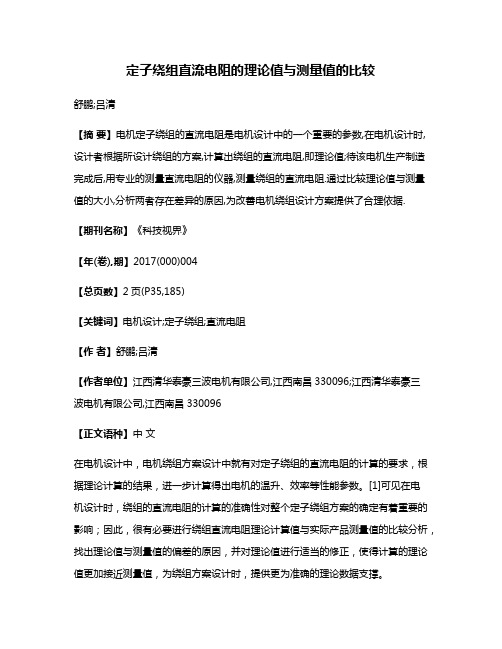 定子绕组直流电阻的理论值与测量值的比较

舒鹏;吕清

【摘 要】电机定子绕组的直流电阻是电机设计中的一个重要的参数,在电机设计时,设计者根据所设计绕组的方案,计算出绕组的直流电阻,即理论值;待该电机生产制造完成后,用专业的测量直流电阻的仪器,测量绕组的直流电阻.通过比较理论值与测量值的大小,分析两者存在差异的原因,为改善电机绕组设计方案提供了合理依据.

【期刊名称】《科技视界》

【年(卷),期】2017(000)004

【总页数】2页(P35,185)

【关键词】电机设计;定子绕组;直流电阻

【作 者】舒鹏;吕清

【作者单位】江西清华泰豪三波电机有限公司,江西南昌 330096;江西清华泰豪三波电机有限公司,江西南昌 330096

【正文语种】中 文

在电机设计中，电机绕组方案设计中就有对定子绕组的直流电阻的计算的要求，根据理论计算的结果，进一步计算得出电机的温升、效率等性能参数。[1]可见在电机设计时，绕组的直流电阻的计算的准确性对整个定子绕组方案的确定有着重要的影响；因此，很有必要进行绕组直流电阻理论计算值与实际产品测量值的比较分析，找出理论值与测量值的偏差的原因，并对理论值进行适当的修正，使得计算的理论值更加接近测量值，为绕组方案设计时，提供更为准确的理论数据支撑。